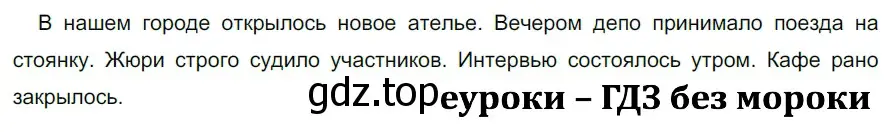 В нашем городе открылось новое ателье. Вечером депо принимало поезда на стоянку. Жюри строго судило участников. Интервью состоялось утром. Кафе рано закрылось.

gdz.top еуроки – ГДЗ без мороки